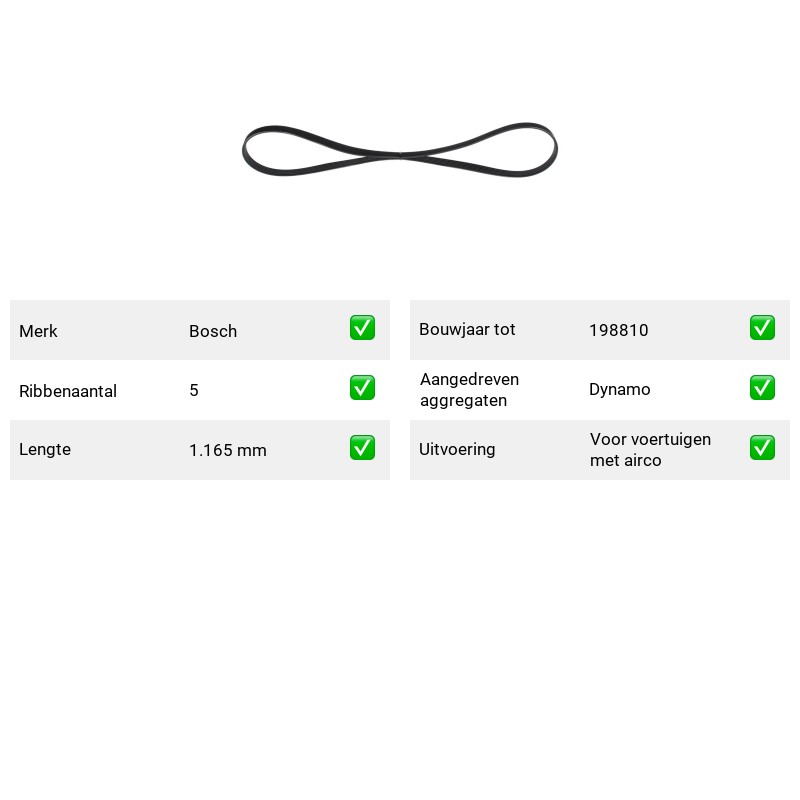 Merk Bosch ☑

Ribbenaantal 5 ☑

Lengte 1.165 mm ☑

Bouwjaar tot 198810 ☑

Aangedreven aggregaten Dynamo ☑

Uitvoering Voor voertuigen met airco ☑